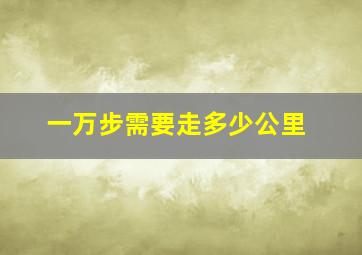 一万步需要走多少公里